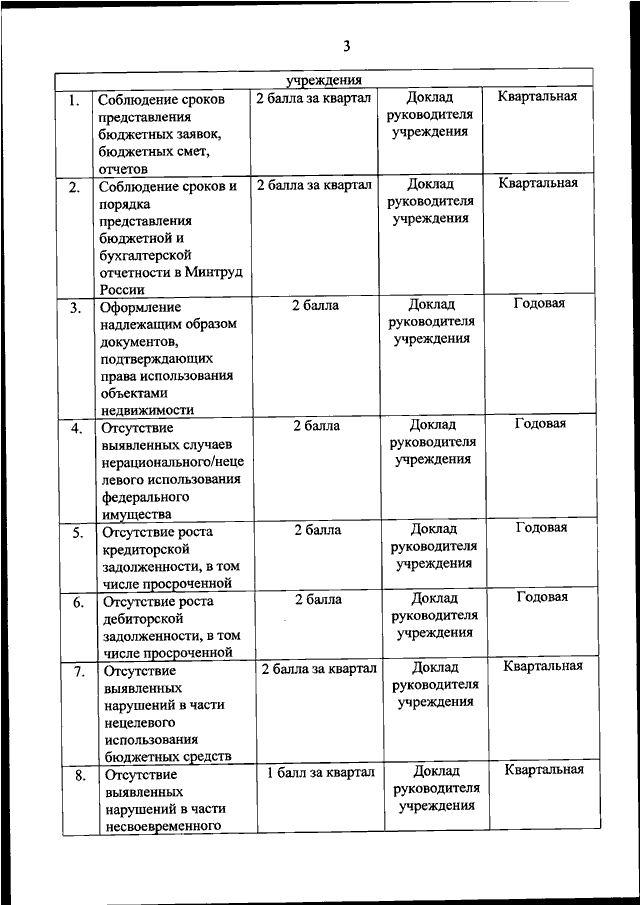 3

| учреждения | | | | |
|---|---|---|---|---|
| 1. | Соблюдение сроков представления бюджетных заявок, бюджетных смет, отчетов | 2 балла за квартал | Доклад руководителя учреждения | Квартальная |
| 2. | Соблюдение сроков и порядка представления бюджетной и бухгалтерской отчетности в Минтруд России | 2 балла за квартал | Доклад руководителя учреждения | Квартальная |
| 3. | Оформление надлежащим образом документов, подтверждающих права использования объектами недвижимости | 2 балла | Доклад руководителя учреждения | Годовая |
| 4. | Отсутствие выявленных случаев нерационального/нецелевого использования федерального имущества | 2 балла | Доклад руководителя учреждения | Годовая |
| 5. | Отсутствие роста кредиторской задолженности, в том числе просроченной | 2 балла | Доклад руководителя учреждения | Годовая |
| 6. | Отсутствие роста дебиторской задолженности, в том числе просроченной | 2 балла | Доклад руководителя учреждения | Годовая |
| 7. | Отсутствие выявленных нарушений в части нецелевого использования бюджетных средств | 2 балла за квартал | Доклад руководителя учреждения | Квартальная |
| 8. | Отсутствие выявленных нарушений в части несвоевременного | 1 балл за квартал | Доклад руководителя учреждения | Квартальная |